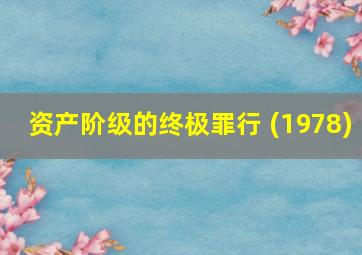 资产阶级的终极罪行 (1978)